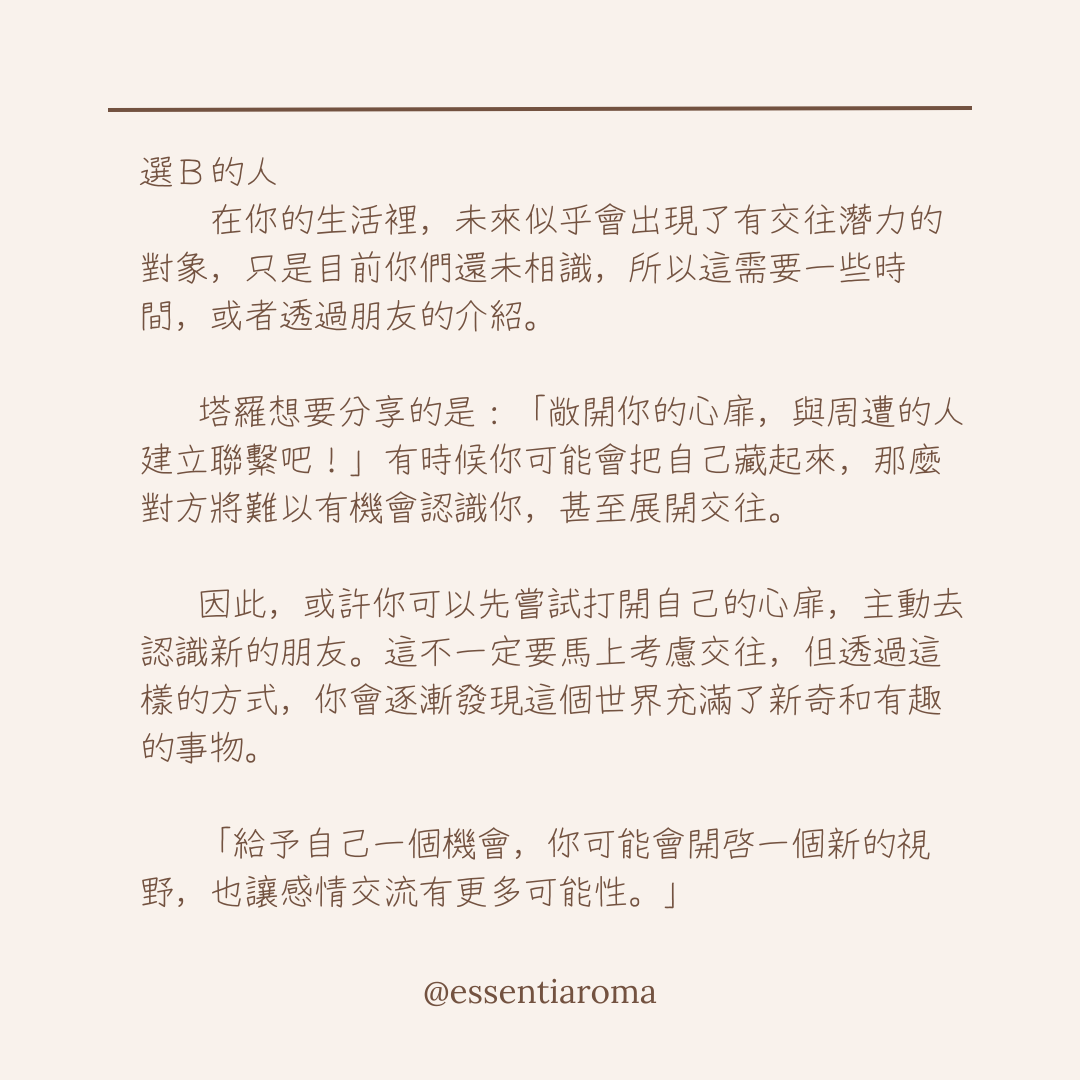 選 B 的人

在你的生活裡，未來似乎會出現了有交往潛力的對象，只是目前你們還未相識，所以這需要一些時間，或者透過朋友的介紹。

塔羅想要分享的是：「敞開你的心扉，與周遭的人建立聯繫吧！」有時候你可能會把自己藏起來，那麼對方將難以有機會認識你，甚至展開交往。

因此，或許你可以先嘗試打開自己的心扉，主動去認識新的朋友。這不一定要馬上考慮交往，但透過這樣的方式，你會逐漸發現這個世界充滿了新奇和有趣的事物。

「給予自己一個機會，你可能會開啓一個新的視野，也讓感情交流有更多可能性。」

@essentiaroma